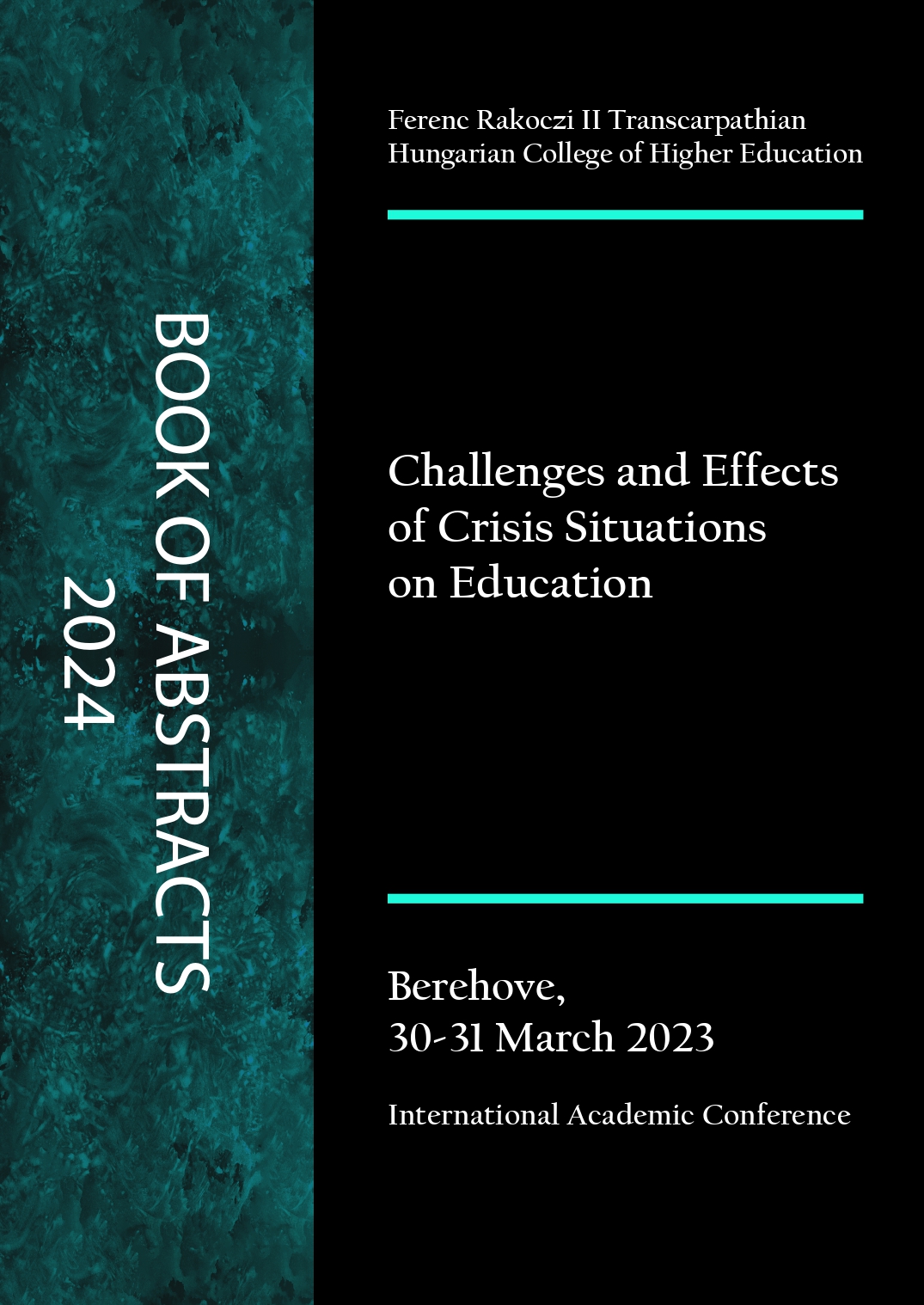 BOOK OF ABSTRACTS
2024

Ferenc Rakoczi II Transcarpathian
Hungarian College of Higher Education

Challenges and Effects of Crisis Situations on Education

Berehove,
30-31 March 2023

International Academic Conference